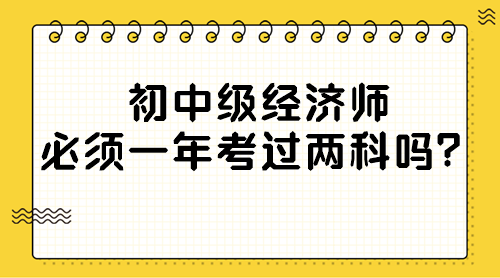 初中级经济师
必须一年考过两科吗?